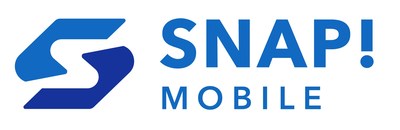 SNAP!
MOBILE